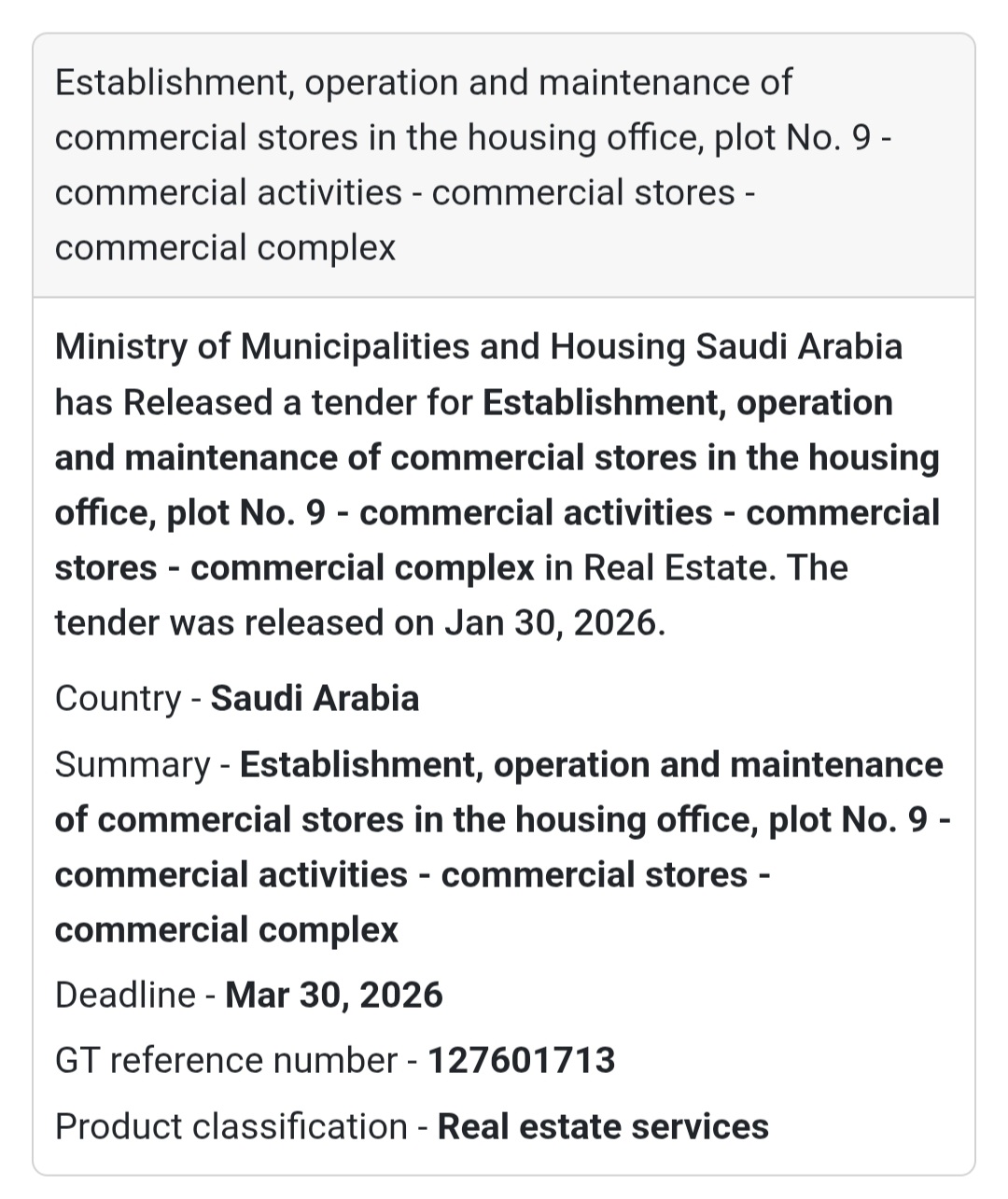 Establishment, operation and maintenance of commercial stores in the housing office, plot No. 9 - commercial activities - commercial stores - commercial complex

Ministry of Municipalities and Housing Saudi Arabia has Released a tender for Establishment, operation and maintenance of commercial stores in the housing office, plot No. 9 - commercial activities - commercial stores - commercial complex in Real Estate. The tender was released on Jan 30, 2026.

Country - Saudi Arabia

Summary - Establishment, operation and maintenance of commercial stores in the housing office, plot No. 9 - commercial activities - commercial stores - commercial complex

Deadline - Mar 30, 2026

GT reference number - 127601713

Product classification - Real estate services